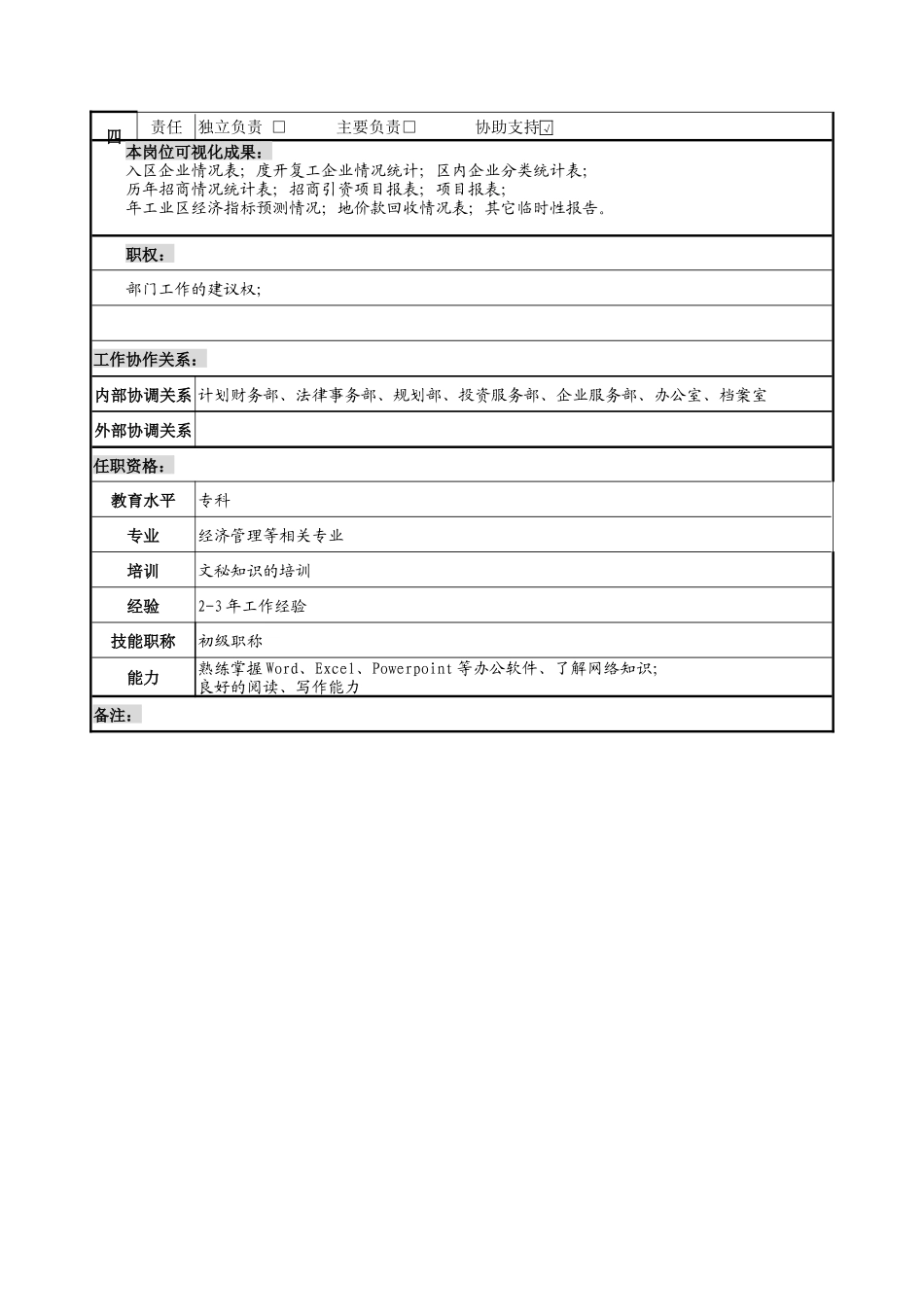 | 四 | 责任 | 独立负责 □ 主要负责□ 协助支持☑ |
|---|---|---|

本岗位可视化成果：
入区企业情况表；度开复工企业情况统计；区内企业分类统计表；
历年招商情况统计表；招商引资项目报表；项目报表；
年工业区经济指标预测情况；地价款回收情况表；其它临时性报告。

职权：

部门工作的建议权；

工作协作关系：

| 内部协调关系 | 计划财务部、法律事务部、规划部、投资服务部、企业服务部、办公室、档案室 |
|---|---|
| 外部协调关系 | |

任职资格：

| 教育水平 | 专科 |
|---|---|
| 专业 | 经济管理等相关专业 |
| 培训 | 文秘知识的培训 |
| 经验 | 2-3 年工作经验 |
| 技能职称 | 初级职称 |
| 能力 | 熟练掌握 Word、Excel、Powerpoint 等办公软件、了解网络知识；良好的阅读、写作能力 |

备注：